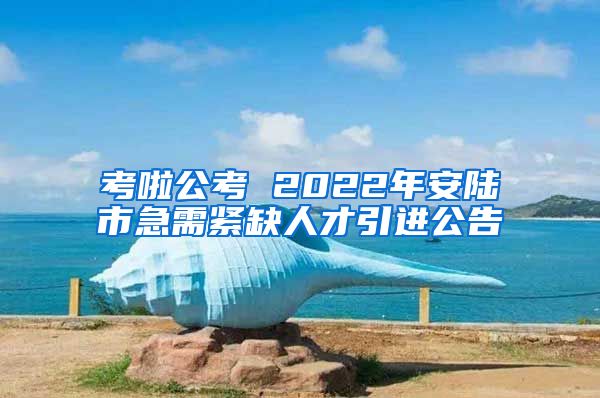 考啦公考 2022年安陆市急需紧缺人才引进公告